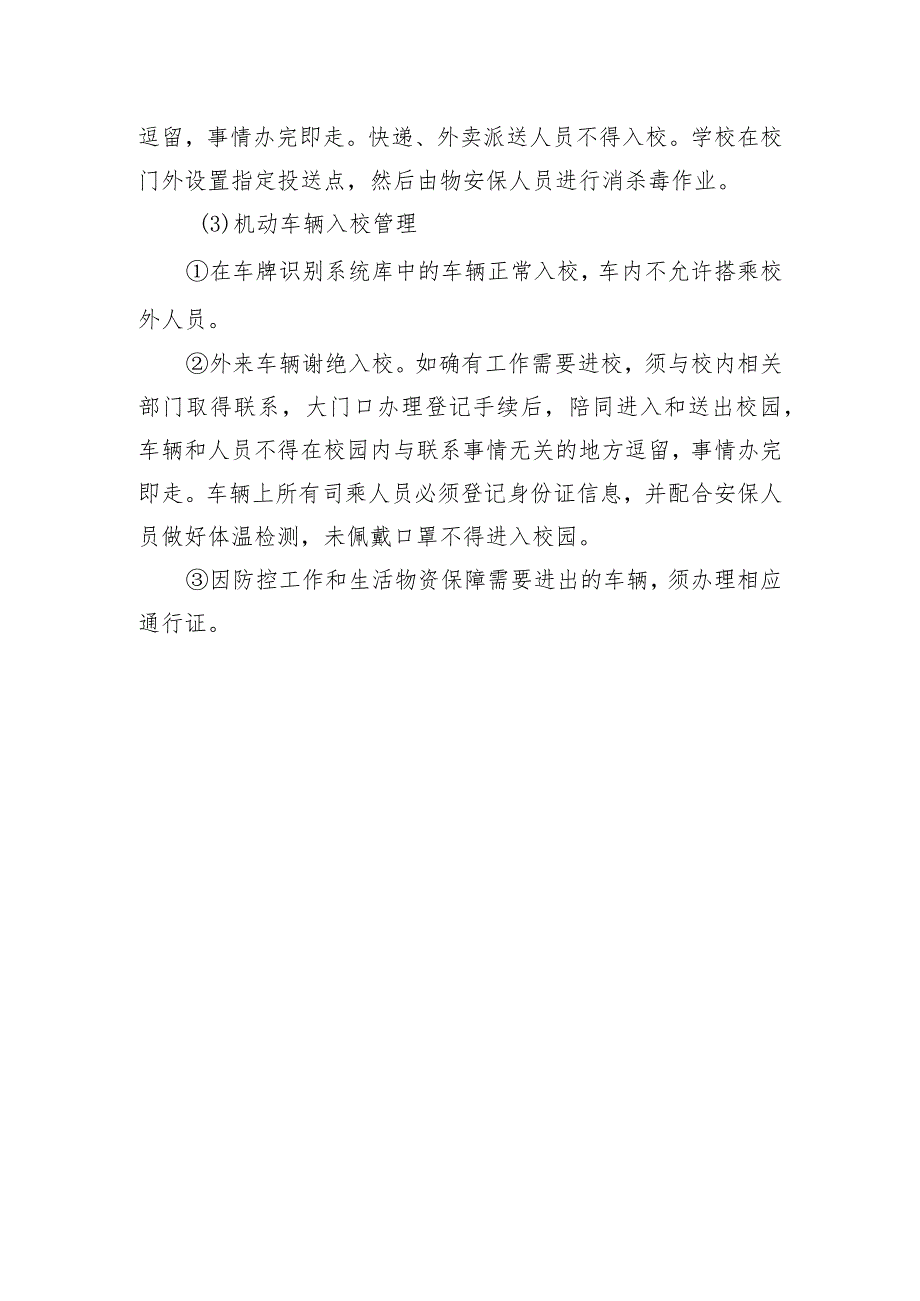 逗留，事情办完即走。快递、外卖派送人员不得入校。学校在校门外设置指定投送点，然后由物安保人员进行消杀毒作业。

(3)机动车辆入校管理

①在车牌识别系统库中的车辆正常入校，车内不允许搭乘校外人员。

②外来车辆谢绝入校。如确有工作需要进校，须与校内相关部门取得联系，大门口办理登记手续后，陪同进入和送出校园，车辆和人员不得在校园内与联系事情无关的地方逗留，事情办完即走。车辆上所有司乘人员必须登记身份证信息，并配合安保人员做好体温检测，未佩戴口罩不得进入校园。

③因防控工作和生活物资保障需要进出的车辆，须办理相应通行证。